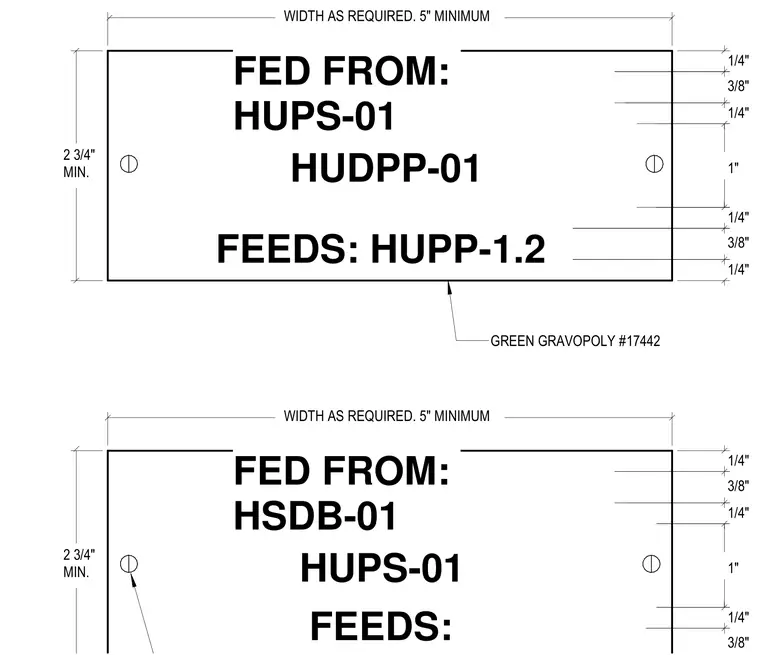 WIDTH AS REQUIRED. 5" MINIMUM

2 3/4" MIN.

FED FROM:
HUPS-01
HUDPP-01
FEEDS: HUPP-1.2

1/4"
3/8"
1/4"
1"
1/4"
3/8"
1/4"

GREEN GRAVOPOLY #17442

WIDTH AS REQUIRED. 5" MINIMUM

2 3/4" MIN.

FED FROM:
HSDB-01
HUPS-01
FEEDS:

1/4"
3/8"
1/4"
1"
1/4"
3/8"